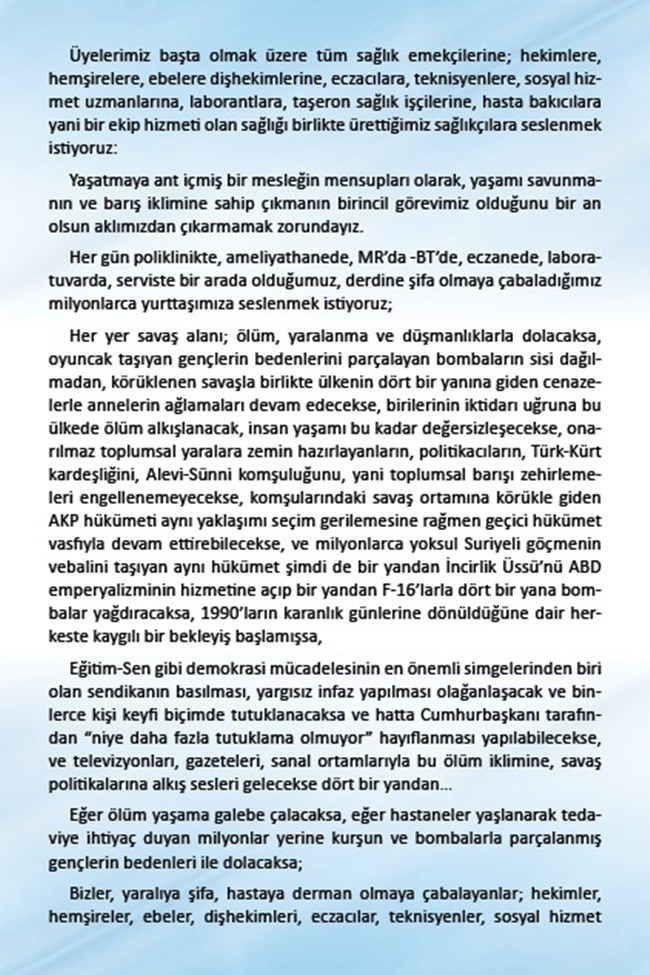 Üyelerimiz başta olmak üzere tüm sağlık emekçilerine; hekimlere, hemşirelere, ebelere dişhekimlerine, eczacılara, teknisyenlere, sosyal hizmet uzmanlarına, laborantlara, taşeron sağlık işçilerine, hasta bakıcılara yani bir ekip hizmeti olan sağlığı birlikte ürettiğimiz sağlıkçılara seslenmek istiyoruz:

Yaşatmaya ant içmiş bir mesleğin mensupları olarak, yaşamı savunmanın ve barış iklimine sahip çıkmanın birincil görevimiz olduğunu bir an olsun aklımızdan çıkarmamak zorundayız.

Her gün poliklinikte, ameliyathanede, MR'da -BT'de, eczanede, laboratuvarda, serviste bir arada olduğumuz, derdine şifa olmaya çabaladığımız milyonlarca yurttaşımıza seslenmek istiyoruz;

Her yer savaş alanı; ölüm, yaralanma ve düşmanlıklarla dolacaksa, oyuncak taşıyan gençlerin bedenlerini parçalayan bombaların sisi dağılmadan, körüklenen savaşla birlikte ülkenin dört bir yanına giden cenazelerle annelerin ağlamaları devam edecekse, birilerinin iktidarı uğruna bu ülkede ölüm alkışlanacak, insan yaşamı bu kadar değersizleşecekse, onarılmaz toplumsal yaralara zemin hazırlayanların, politikacıların, Türk-Kürt kardeşliğini, Alevi-Sünni komşuluğunu, yani toplumsal barışı zehirlemeleri engellenemeyecekse, komşularındaki savaş ortamına körükle giden AKP hükümeti aynı yaklaşımı seçim gerilemesine rağmen geçici hükümet vasfıyla devam ettirebilecekse, ve milyonlarca yoksul Suriyeli göçmenin vebalini taşıyan aynı hükümet şimdi de bir yandan İncirlik Üssü'nü ABD emperyalizminin hizmetine açıp bir yandan F-16'larla dört bir yana bombalar yağdıracaksa, 1990'ların karanlık günlerine dönüldüğüne dair herkeste kaygılı bir bekleyiş başlamışsa,

Eğitim-Sen gibi demokrasi mücadelesinin en önemli simgelerinden biri olan sendikanın basılması, yargısız infaz yapılması olağanlaşacak ve binlerce kişi keyfi biçimde tutuklanacaksa ve hatta Cumhurbaşkanı tarafından "niye daha fazla tutuklama olmuyor" hayıflanması yapılabilecekse, ve televizyonları, gazeteleri, sanal ortamlarıyla bu ölüm iklimine, savaş politikalarına alkış sesleri gelecekse dört bir yandan...

Eğer ölüm yaşama galebe çalacaksa, eğer hastaneler yaşlanarak tedaviye ihtiyaç duyan milyonlar yerine kurşun ve bombalarla parçalanmış gençlerin bedenleri ile dolacaksa;

Bizler, yaralıya şifa, hastaya derman olmaya çabalayanlar; hekimler, hemşireler, ebeler, dişhekimleri, eczacılar, teknisyenler, sosyal hizmet